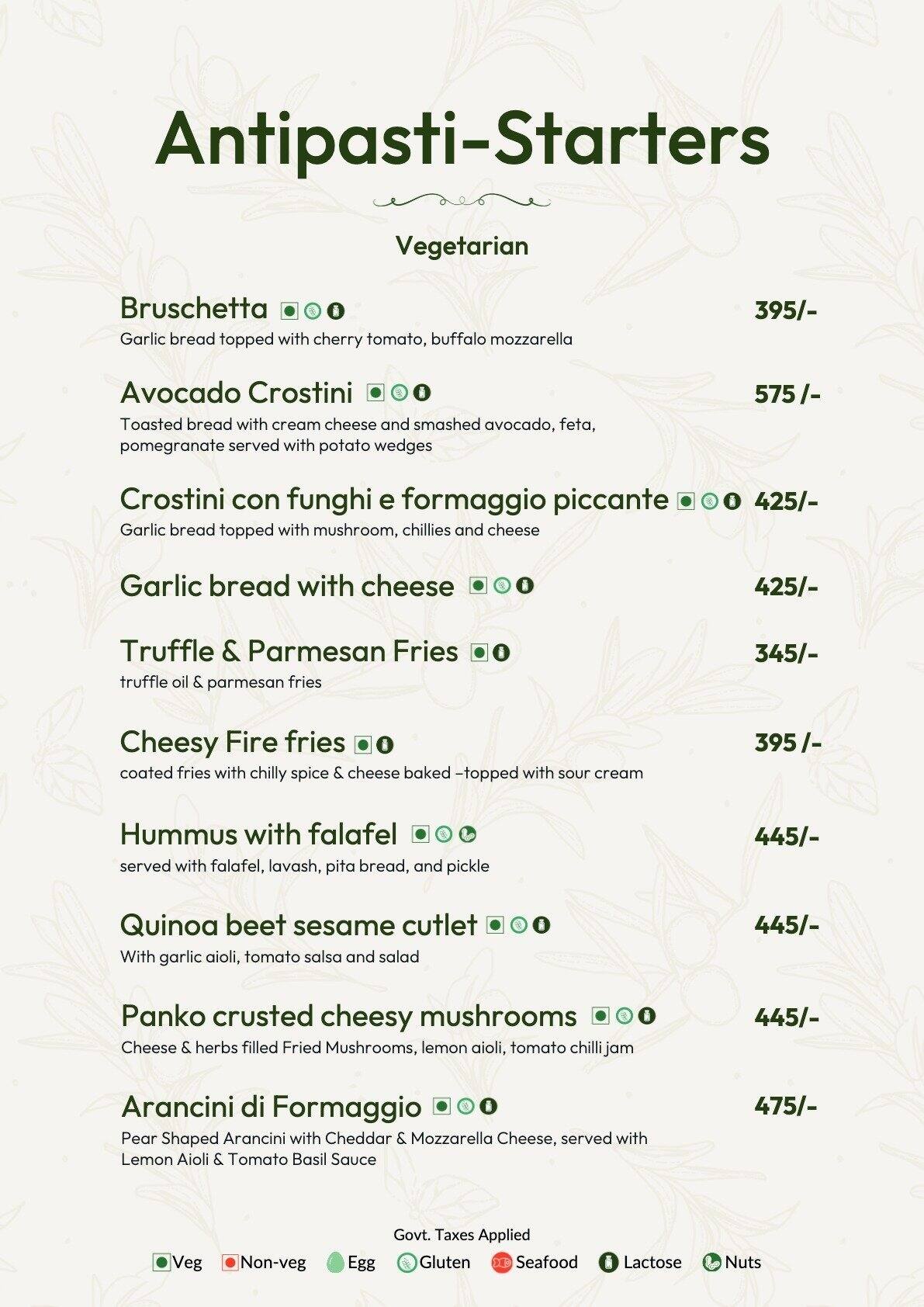 Antipasti-Starters

Vegetarian

Bruschetta 395/-
Garlic bread topped with cherry tomato, buffalo mozzarella

Avocado Crostini 575 /-
Toasted bread with cream cheese and smashed avocado, feta, pomegranate served with potato wedges

Crostini con funghi e formaggio piccante 425/-
Garlic bread topped with mushroom, chillies and cheese

Garlic bread with cheese 425/-

Truffle & Parmesan Fries 345/-
truffle oil & parmesan fries

Cheesy Fire fries 395 /-
coated fries with chilly spice & cheese baked –topped with sour cream

Hummus with falafel 445/-
served with falafel, lavash, pita bread, and pickle

Quinoa beet sesame cutlet 445/-
With garlic aioli, tomato salsa and salad

Panko crusted cheesy mushrooms 445/-
Cheese & herbs filled Fried Mushrooms, lemon aioli, tomato chilli jam

Arancini di Formaggio 475/-
Pear Shaped Arancini with Cheddar & Mozzarella Cheese, served with Lemon Aioli & Tomato Basil Sauce

Govt. Taxes Applied
Veg Non-veg Egg Gluten Seafood Lactose Nuts